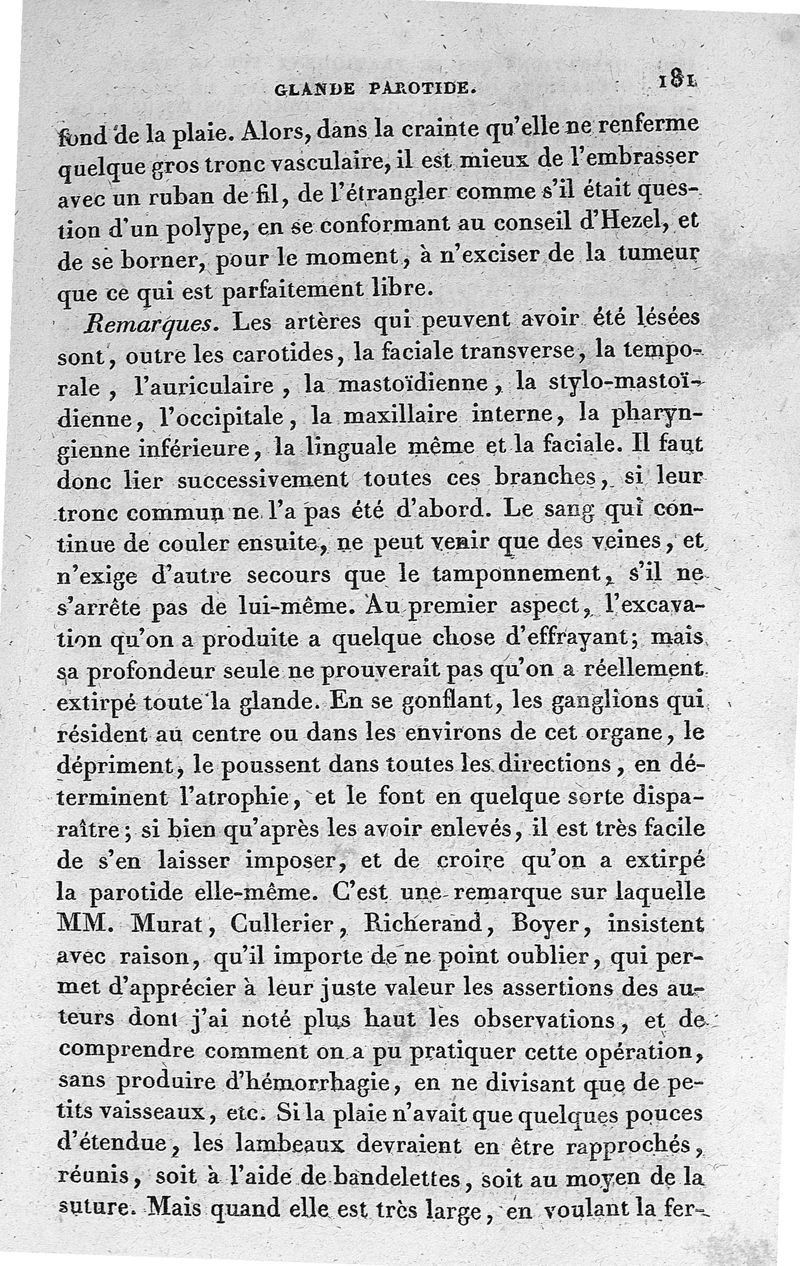 GLANDE PAROTIDE. 181

fond de la plaie. Alors, dans la crainte qu'elle ne renferme quelque gros tronc vasculaire, il est mieux de l'embrasser avec un ruban de fil, de l'étrangler comme s'il était question d'un polype, en se conformant au conseil d'Hezel, et de se borner, pour le moment, à n'exciser de la tumeur que ce qui est parfaitement libre.

Remarques. Les artères qui peuvent avoir été lésées sont, outre les carotides, la faciale transverse, la temporale, l'auriculaire, la mastoïdienne, la stylo-mastoïdienne, l'occipitale, la maxillaire interne, la pharyngienne inférieure, la linguale même et la faciale. Il faut donc lier successivement toutes ces branches, si leur tronc commun ne l'a pas été d'abord. Le sang qui continue de couler ensuite, ne peut venir que des veines, et n'exige d'autre secours que le tamponnement, s'il ne s'arrête pas de lui-même. Au premier aspect, l'excavation qu'on a produite a quelque chose d'effrayant; mais sa profondeur seule ne prouverait pas qu'on a réellement extirpé toute la glande. En se gonflant, les ganglions qui résident au centre ou dans les environs de cet organe, le dépriment, le poussent dans toutes les directions, en déterminent l'atrophie, et le font en quelque sorte disparaître; si bien qu'après les avoir enlevés, il est très facile de s'en laisser imposer, et de croire qu'on a extirpé la parotide elle-même. C'est une remarque sur laquelle MM. Murat, Cullerier, Richerand, Boyer, insistent avec raison, qu'il importe de ne point oublier, qui permet d'apprécier à leur juste valeur les assertions des auteurs dont j'ai noté plus haut les observations, et de comprendre comment on a pu pratiquer cette opération, sans produire d'hémorrhagie, en ne divisant que de petits vaisseaux, etc. Si la plaie n'avait que quelques pouces d'étendue, les lambeaux devraient en être rapprochés, réunis, soit à l'aide de bandelettes, soit au moyen de la suture. Mais quand elle est très large, en voulant la fer-